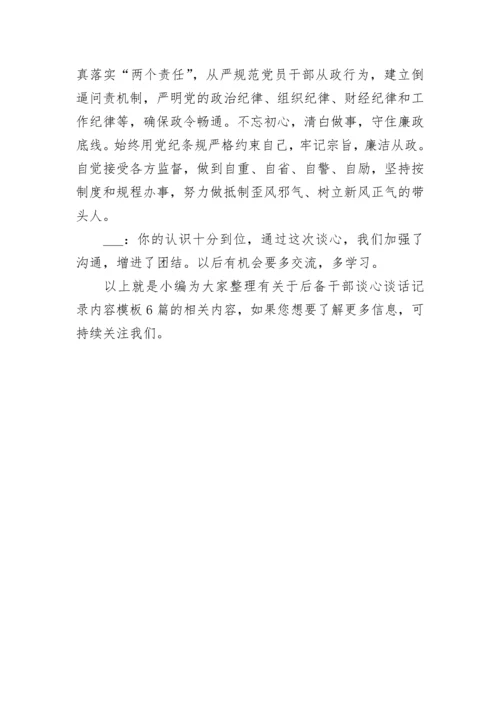 真落实“两个责任”，从严规范党员干部从政行为，建立倒逼问责机制，严明党的政治纪律、组织纪律、财经纪律和工作纪律等，确保政令畅通。不忘初心，清白做事，守住廉政底线。始终用党纪条规严格约束自己，牢记宗旨，廉洁从政。自觉接受各方监督，做到自重、自省、自警、自励，坚持按制度和规程办事，努力做抵制歪风邪气、树立新风正气的带头人。

___：你的认识十分到位，通过这次谈心，我们加强了沟通，增进了团结。以后有机会要多交流，多学习。

以上就是小编为大家整理有关于后备干部谈心谈话记录内容模板6篇的相关内容，如果您想要了解更多信息，可持续关注我们。